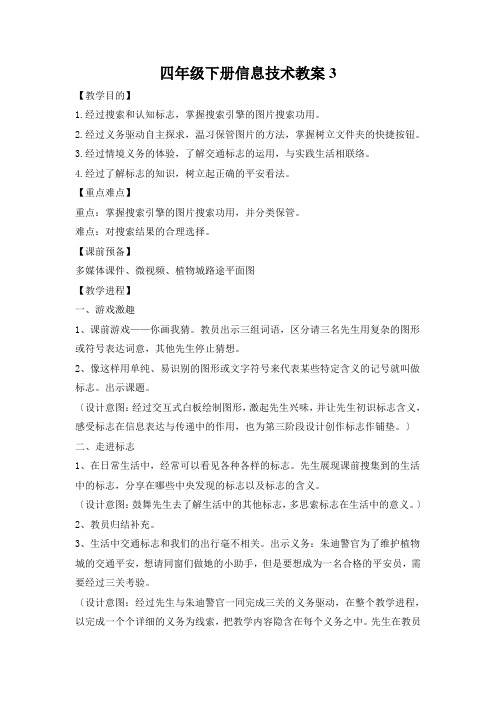 四年级下册信息技术教案 3

【教学目的】

1.经过搜索和认知标志，掌握搜索引擎的图片搜索功用。

2.经过义务驱动自主探求，温习保管图片的方法，掌握树立文件夹的快捷按钮。

3.经过情境义务的体验，了解交通标志的运用，与实践生活相联络。

4.经过了解标志的知识，树立起正确的平安看法。

【重点难点】

重点：掌握搜索引擎的图片搜索功用，并分类保管。

难点：对搜索结果的合理选择。

【课前预备】

多媒体课件、微视频、植物城路途平面图

【教学进程】

一、游戏激趣

1、课前游戏——你画我猜。教员出示三组词语，区分请三名先生用复杂的图形或符号表达词意，其他先生停止猜想。

2、像这样用单纯、易识别的图形或文字符号来代表某些特定含义的记号就叫做标志。出示课题。

〔设计意图：经过交互式白板绘制图形，激起先生兴味，并让先生初识标志含义，感受标志在信息表达与传递中的作用，也为第三阶段设计创作标志作铺垫。〕

二、走进标志

1、在日常生活中，经常可以看见各种各样的标志。先生展现课前搜集到的生活中的标志，分享在哪些中央发现的标志以及标志的含义。

〔设计意图：鼓舞先生去了解生活中的其他标志，多思索标志在生活中的意义。〕

2、教员归结补充。

3、生活中交通标志和我们的出行毫不相关。出示义务：朱迪警官为了维护植物城的交通平安，想请同窗们做她的小助手，但是要想成为一名合格的平安员，需要经过三关考验。

〔设计意图：经过先生与朱迪警官一同完成三关的义务驱动，在整个教学进程，以完成一个个详细的义务为线索，把教学内容隐含在每个义务之中。先生在教员